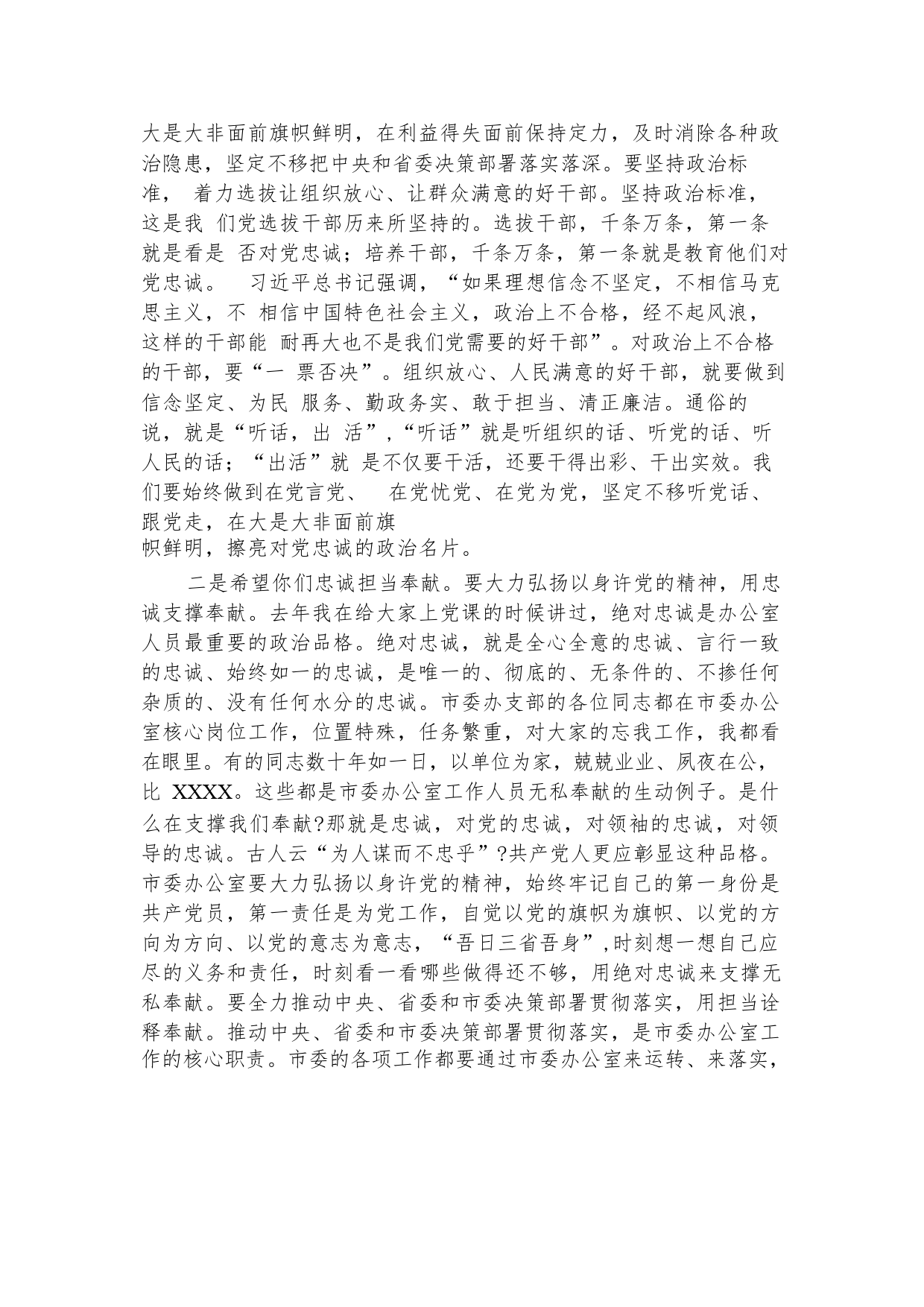 大是大非面前旗帜鲜明，在利益得失面前保持定力，及时消除各种政治隐患，坚定不移把中央和省委决策部署落实落深。要坚持政治标准， 着力选拔让组织放心、让群众满意的好干部。坚持政治标准，这是我 们党选拔干部历来所坚持的。选拔干部，千条万条，第一条就是看是 否对党忠诚；培养干部，千条万条，第一条就是教育他们对党忠诚。 习近平总书记强调，“如果理想信念不坚定，不相信马克思主义，不 相信中国特色社会主义，政治上不合格，经不起风浪，这样的干部能 耐再大也不是我们党需要的好干部”。对政治上不合格的干部，要“一 票否决”。组织放心、人民满意的好干部，就要做到信念坚定、为民 服务、勤政务实、敢于担当、清正廉洁。通俗的说，就是“听话，出 活”，“听话”就是听组织的话、听党的话、听人民的话；“出活”就 是不仅要干活，还要干得出彩、干出实效。我们要始终做到在党言党、 在党忧党、在党为党，坚定不移听党话、跟党走，在大是大非面前旗帜鲜明，擦亮对党忠诚的政治名片。

二是希望你们忠诚担当奉献。要大力弘扬以身许党的精神，用忠诚支撑奉献。去年我在给大家上党课的时候讲过，绝对忠诚是办公室人员最重要的政治品格。绝对忠诚，就是全心全意的忠诚、言行一致的忠诚、始终如一的忠诚，是唯一的、彻底的、无条件的、不掺任何杂质的、没有任何水分的忠诚。市委办支部的各位同志都在市委办公室核心岗位工作，位置特殊，任务繁重，对大家的忘我工作，我都看在眼里。有的同志数十年如一日，以单位为家，兢兢业业、夙夜在公，比 XXXX。这些都是市委办公室工作人员无私奉献的生动例子。是什么在支撑我们奉献?那就是忠诚，对党的忠诚，对领袖的忠诚，对领导的忠诚。古人云“为人谋而不忠乎”?共产党人更应彰显这种品格。市委办公室要大力弘扬以身许党的精神，始终牢记自己的第一身份是共产党员，第一责任是为党工作，自觉以党的旗帜为旗帜、以党的方向为方向、以党的意志为意志，“吾日三省吾身”,时刻想一想自己应尽的义务和责任，时刻看一看哪些做得还不够，用绝对忠诚来支撑无私奉献。要全力推动中央、省委和市委决策部署贯彻落实，用担当诠释奉献。推动中央、省委和市委决策部署贯彻落实，是市委办公室工作的核心职责。市委的各项工作都要通过市委办公室来运转、来落实，